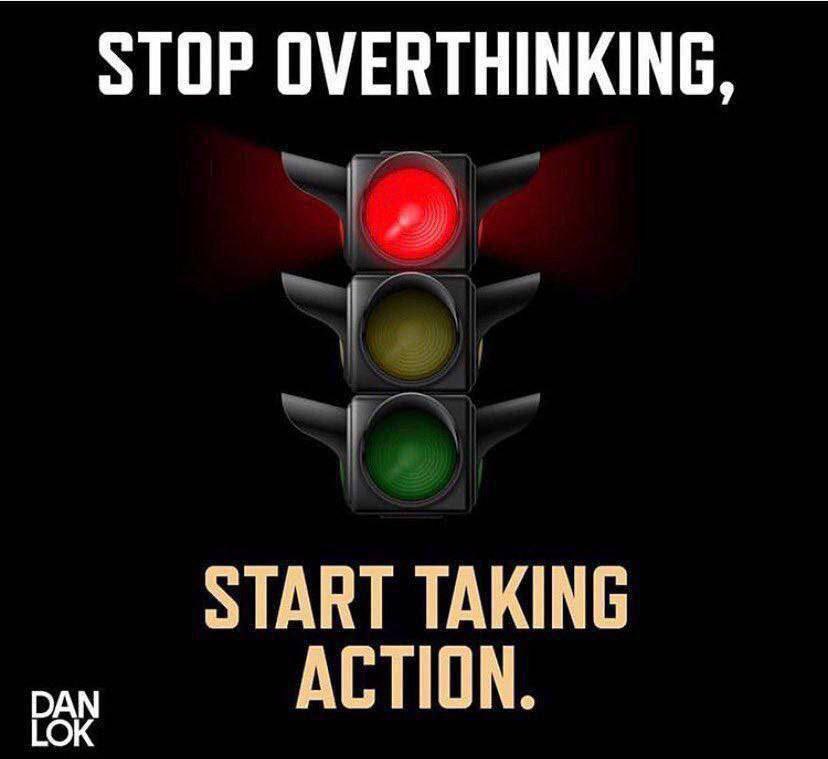 STOP OVERTHINKING,

START TAKING ACTION.

DAN LOK